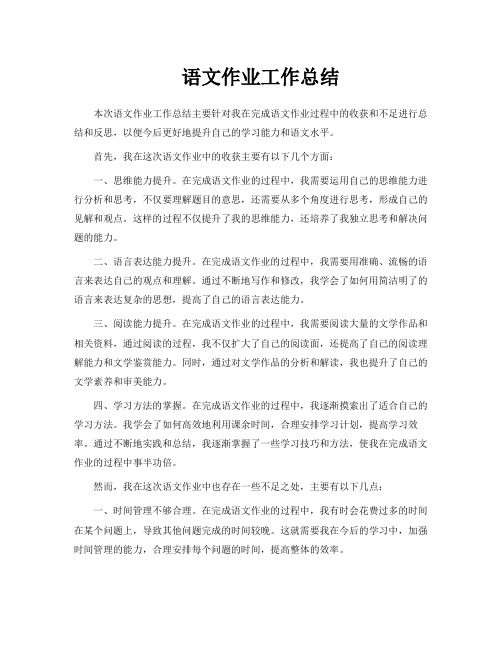 语文作业工作总结

本次语文作业工作总结主要针对我在完成语文作业过程中的收获和不足进行总结和反思，以便今后更好地提升自己的学习能力和语文水平。

首先，我在这次语文作业中的收获主要有以下几个方面：

一、思维能力提升。在完成语文作业的过程中，我需要运用自己的思维能力进行分析和思考，不仅要理解题目的意思，还需要从多个角度进行思考，形成自己的见解和观点。这样的过程不仅提升了我的思维能力，还培养了我独立思考和解决问题的能力。

二、语言表达能力提升。在完成语文作业的过程中，我需要用准确、流畅的语言来表达自己的观点和理解。通过不断地写作和修改，我学会了如何用简洁明了的语言来表达复杂的思想，提高了自己的语言表达能力。

三、阅读能力提升。在完成语文作业的过程中，我需要阅读大量的文学作品和相关资料，通过阅读的过程，我不仅扩大了自己的阅读面，还提高了自己的阅读理解能力和文学鉴赏能力。同时，通过对文学作品的分析和解读，我也提升了自己的文学素养和审美能力。

四、学习方法的掌握。在完成语文作业的过程中，我逐渐摸索出了适合自己的学习方法。我学会了如何高效地利用课余时间，合理安排学习计划，提高学习效率。通过不断地实践和总结，我逐渐掌握了一些学习技巧和方法，使我在完成语文作业的过程中事半功倍。

然而，我在这次语文作业中也存在一些不足之处，主要有以下几点：

一、时间管理不够合理。在完成语文作业的过程中，我有时会花费过多的时间在某个问题上，导致其他问题完成的时间较晚。这就需要我在今后的学习中，加强时间管理的能力，合理安排每个问题的时间，提高整体的效率。